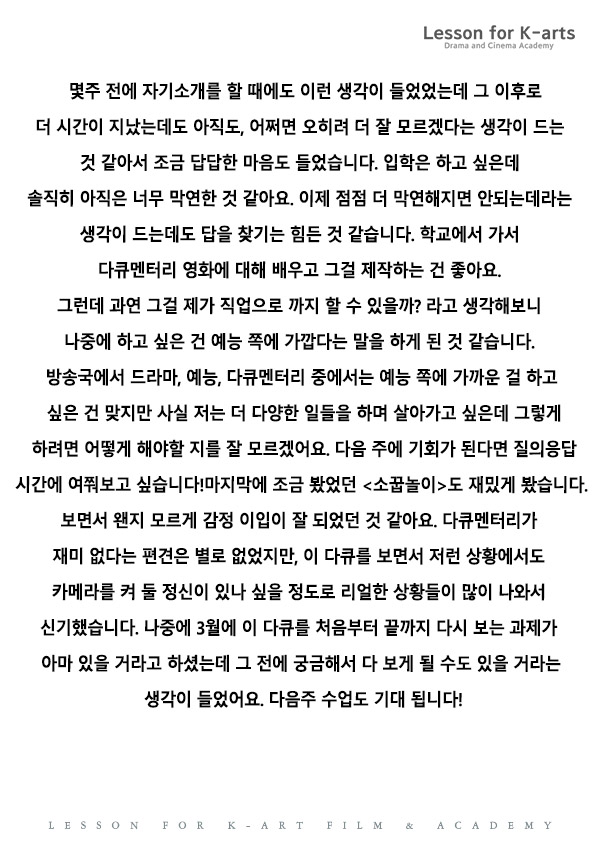 Lesson for K-arts
Drama and Cinema Academy

몇주 전에 자기소개를 할 때에도 이런 생각이 들었었는데 그 이후로 더 시간이 지났는데도 아직도, 어쩌면 오히려 더 잘 모르겠다는 생각이 드는 것 같아서 조금 답답한 마음도 들었습니다. 입학은 하고 싶은데 솔직히 아직은 너무 막연한 것 같아요. 이제 점점 더 막연해지면 안되는데라는 생각이 드는데도 답을 찾기는 힘든 것 같습니다. 학교에서 가서 다큐멘터리 영화에 대해 배우고 그걸 제작하는 건 좋아요. 그런데 과연 그걸 제가 직업으로 까지 할 수 있을까? 라고 생각해보니 나중에 하고 싶은 건 예능 쪽에 가깝다는 말을 하게 된 것 같습니다. 방송국에서 드라마, 예능, 다큐멘터리 중에서는 예능 쪽에 가까운 걸 하고 싶은 건 맞지만 사실 저는 더 다양한 일들을 하며 살아가고 싶은데 그렇게 하려면 어떻게 해야할 지를 잘 모르겠어요. 다음 주에 기회가 된다면 질의응답 시간에 여쭤보고 싶습니다!마지막에 조금 봤었던 <소꿉놀이>도 재밌게 봤습니다. 보면서 왠지 모르게 감정 이입이 잘 되었던 것 같아요. 다큐멘터리가 재미 없다는 편견은 별로 없었지만, 이 다큐를 보면서 저런 상황에서도 카메라를 켜 둘 정신이 있나 싶을 정도로 리얼한 상황들이 많이 나와서 신기했습니다. 나중에 3월에 이 다큐를 처음부터 끝까지 다시 보는 과제가 아마 있을 거라고 하셨는데 그 전에 궁금해서 다 보게 될 수도 있을 거라는 생각이 들었어요. 다음주 수업도 기대 됩니다!

LESSON FOR K-ART FILM & ACADEMY